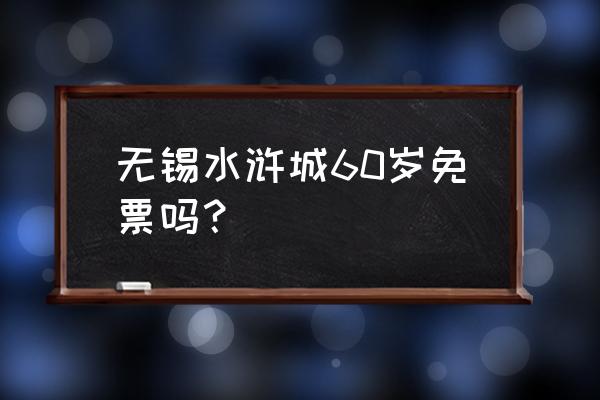 无锡水浒城60岁免票吗？